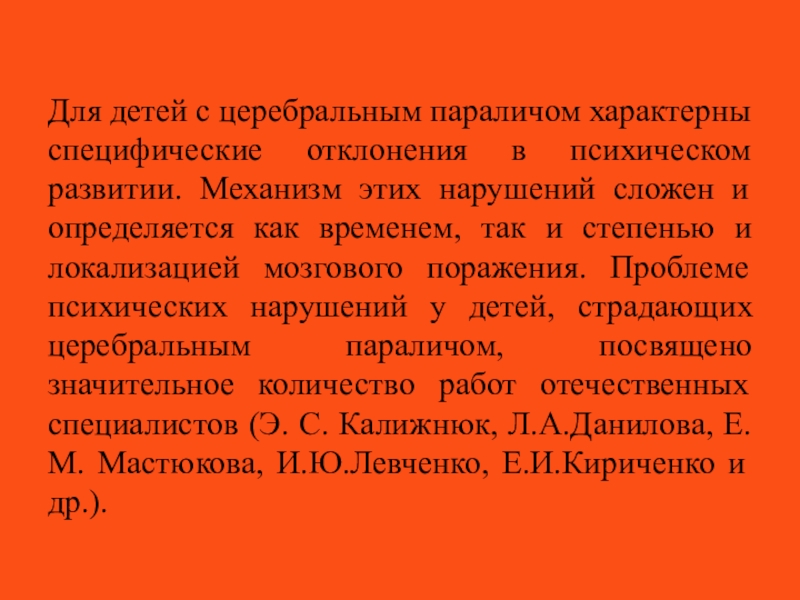 Для детей с церебральным параличом характерны специфические отклонения в психическом развитии. Механизм этих нарушений сложен и определяется как временем, так и степенью и локализацией мозгового поражения. Проблеме психических нарушений у детей, страдающих церебральным параличом, посвящено значительное количество работ отечественных специалистов (Э. С. Калижнюк, Л.А.Данилова, Е. М. Мастюкова, И.Ю.Левченко, Е.И.Кириченко и др.).